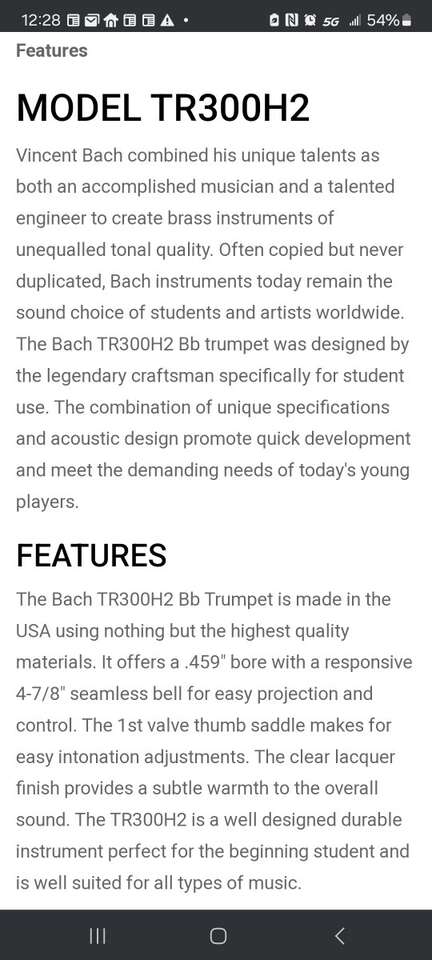 12:28 5G 54%

Features

MODEL TR300H2

Vincent Bach combined his unique talents as both an accomplished musician and a talented engineer to create brass instruments of unequalled tonal quality. Often copied but never duplicated, Bach instruments today remain the sound choice of students and artists worldwide. The Bach TR300H2 Bb trumpet was designed by the legendary craftsman specifically for student use. The combination of unique specifications and acoustic design promote quick development and meet the demanding needs of today's young players.

FEATURES

The Bach TR300H2 Bb Trumpet is made in the USA using nothing but the highest quality materials. It offers a .459" bore with a responsive 4-7/8" seamless bell for easy projection and control. The 1st valve thumb saddle makes for easy intonation adjustments. The clear lacquer finish provides a subtle warmth to the overall sound. The TR300H2 is a well designed durable instrument perfect for the beginning student and is well suited for all types of music.